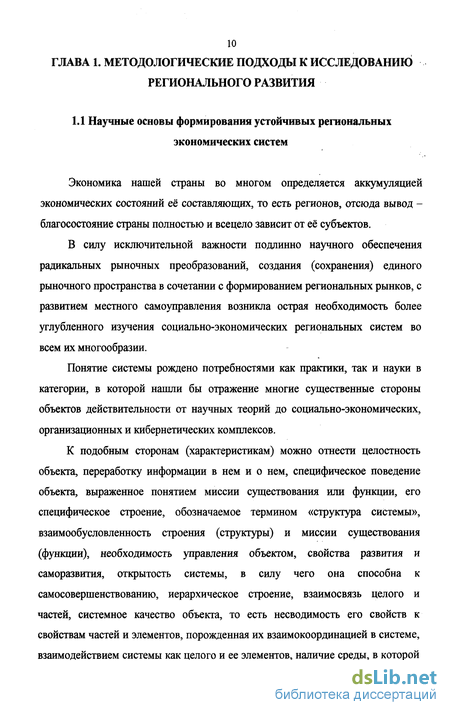 10

ГЛАВА 1. МЕТОДОЛОГИЧЕСКИЕ ПОДХОДЫ К ИССЛЕДОВАНИЮ РЕГИОНАЛЬНОГО РАЗВИТИЯ

1.1 Научные основы формирования устойчивых региональных экономических систем

Экономика нашей страны во многом определяется аккумуляцией экономических состояний её составляющих, то есть регионов, отсюда вывод – благосостояние страны полностью и всецело зависит от её субъектов.

В силу исключительной важности подлинно научного обеспечения радикальных рыночных преобразований, создания (сохранения) единого рыночного пространства в сочетании с формированием региональных рынков, с развитием местного самоуправления возникла острая необходимость более углубленного изучения социально-экономических региональных систем во всем их многообразии.

Понятие системы рождено потребностями как практики, так и науки в категории, в которой нашли бы отражение многие существенные стороны объектов действительности от научных теорий до социально-экономических, организационных и кибернетических комплексов.

К подобным сторонам (характеристикам) можно отнести целостность объекта, переработку информации в нем и о нем, специфическое поведение объекта, выраженное понятием миссии существования или функции, его специфическое строение, обозначаемое термином «структура системы», взаимообусловленность строения (структуры) и миссии существования (функции), необходимость управления объектом, свойства развития и саморазвития, открытость системы, в силу чего она способна к самосовершенствованию, иерархическое строение, взаимосвязь целого и частей, системное качество объекта, то есть несводимость его свойств к свойствам частей и элементов, порожденная их взаимокоординацией в системе, взаимодействием системы как целого и ее элементов, наличие среды, в которой

dsLib.net
библиотека диссертаций